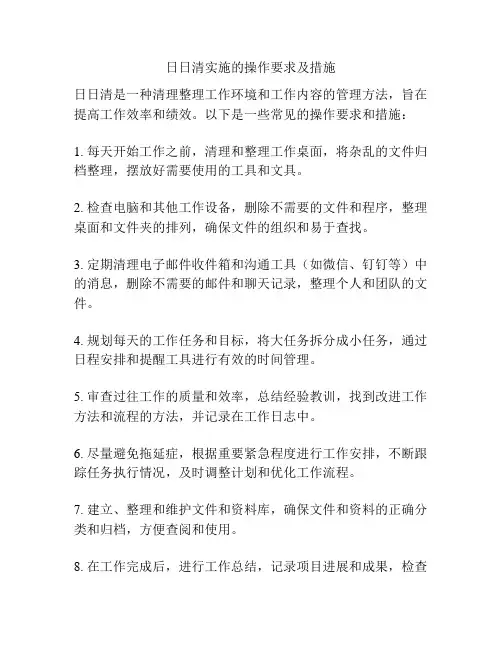 日日清实施的操作要求及措施

日日清是一种清理整理工作环境和工作内容的管理方法，旨在提高工作效率和绩效。以下是一些常见的操作要求和措施：

1. 每天开始工作之前，清理和整理工作桌面，将杂乱的文件归档整理，摆放好需要使用的工具和文具。

2. 检查电脑和其他工作设备，删除不需要的文件和程序，整理桌面和文件夹的排列，确保文件的组织和易于查找。

3. 定期清理电子邮件收件箱和沟通工具（如微信、钉钉等）中的消息，删除不需要的邮件和聊天记录，整理个人和团队的文件。

4. 规划每天的工作任务和目标，将大任务拆分成小任务，通过日程安排和提醒工具进行有效的时间管理。

5. 审查过往工作的质量和效率，总结经验教训，找到改进工作方法和流程的方法，并记录在工作日志中。

6. 尽量避免拖延症，根据重要紧急程度进行工作安排，不断跟踪任务执行情况，及时调整计划和优化工作流程。

7. 建立、整理和维护文件和资料库，确保文件和资料的正确分类和归档，方便查阅和使用。

8. 在工作完成后，进行工作总结，记录项目进展和成果，检查